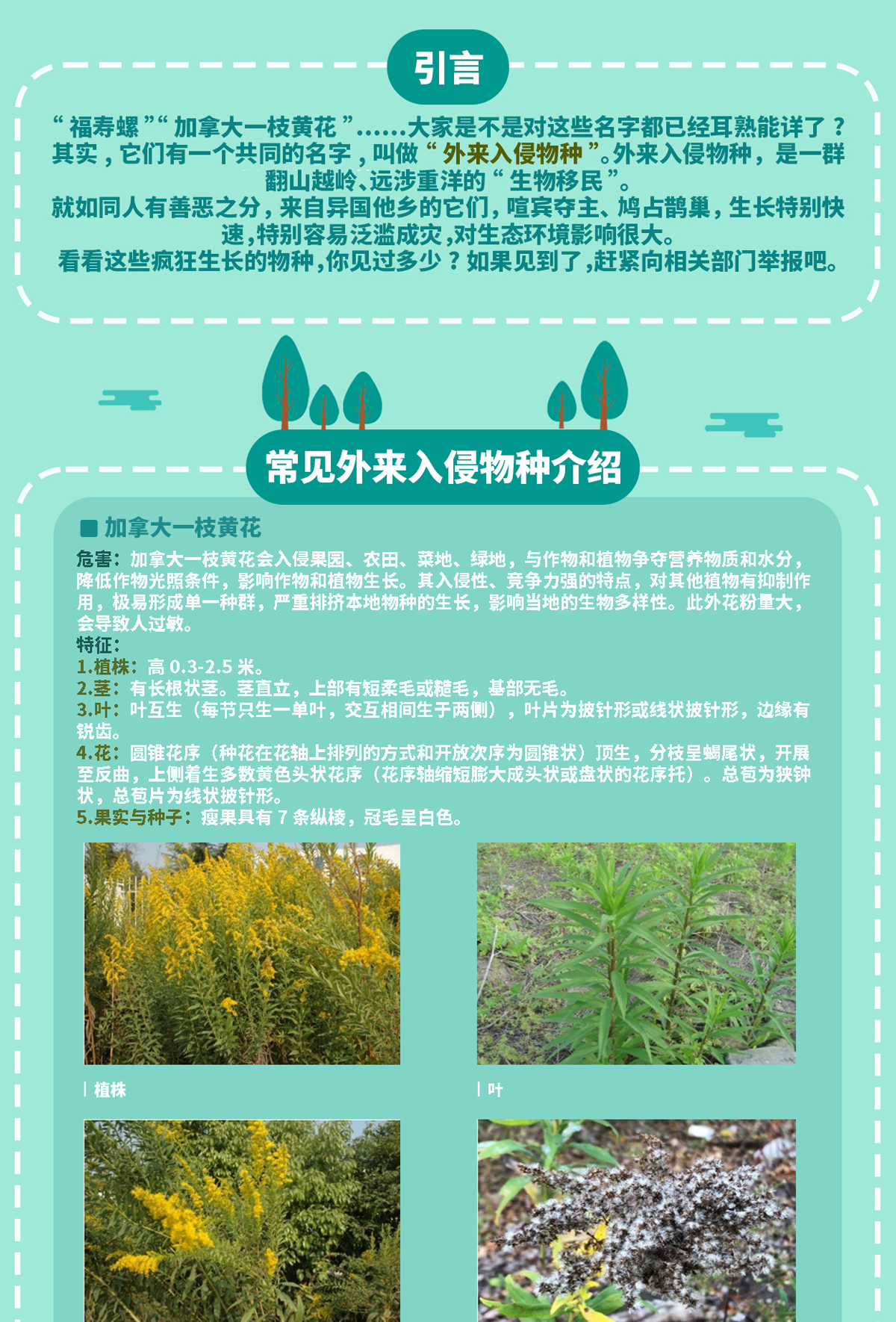 引言

“福寿螺”“加拿大一枝黄花”……大家是不是对这些名字都已经耳熟能详了？其实，它们有一个共同的名字，叫做“外来入侵物种”。外来入侵物种，是一群翻山越岭、远涉重洋的“生物移民”。

就如同人有善恶之分，来自异国他乡的它们，喧宾夺主、鸠占鹊巢，生长特别快速，特别容易泛滥成灾，对生态环境影响很大。

看看这些疯狂生长的物种，你见过多少？如果见到了，赶紧向相关部门举报吧。

常见外来入侵物种介绍

加拿大一枝黄花

危害：加拿大一枝黄花会入侵果园、农田、菜地、绿地，与作物和植物争夺营养物质和水分，降低作物光照条件，影响作物和植物生长。其入侵性、竞争力强的特点，对其他植物有抑制作用，极易形成单一种群，严重排挤本地物种的生长，影响当地的生物多样性。此外花粉量大，会导致人过敏。

特征：

1.植株：高 0.3-2.5 米。

2.茎：有长根状茎。茎直立，上部有短柔毛或糙毛，基部无毛。

3.叶：叶互生（每节只生一单叶，交互相间生于两侧），叶片为披针形或线状披针形，边缘有锐齿。

4.花：圆锥花序（种花在花轴上排列的方式和开放次序为圆锥状）顶生，分枝呈蝎尾状，开展至反曲，上侧着生多数黄色头状花序（花序轴缩短膨大成头状或盘状的花序托）。总苞为狭钟状，总苞片为线状披针形。

5.果实与种子：瘦果具有 7 条纵棱，冠毛呈白色。

植株

叶